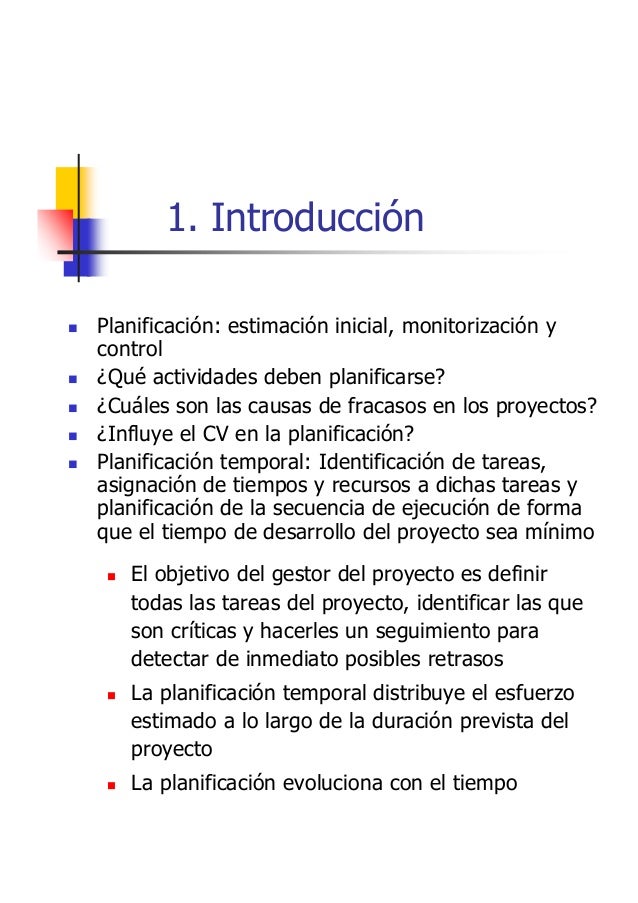 1. Introducción

- Planificación: estimación inicial, monitorización y control
- ¿Qué actividades deben planificarse?
- ¿Cuáles son las causas de fracasos en los proyectos?
- ¿Influye el CV en la planificación?
- Planificación temporal: Identificación de tareas, asignación de tiempos y recursos a dichas tareas y planificación de la secuencia de ejecución de forma que el tiempo de desarrollo del proyecto sea mínimo
  - El objetivo del gestor del proyecto es definir todas las tareas del proyecto, identificar las que son críticas y hacerles un seguimiento para detectar de inmediato posibles retrasos
  - La planificación temporal distribuye el esfuerzo estimado a lo largo de la duración prevista del proyecto
  - La planificación evoluciona con el tiempo